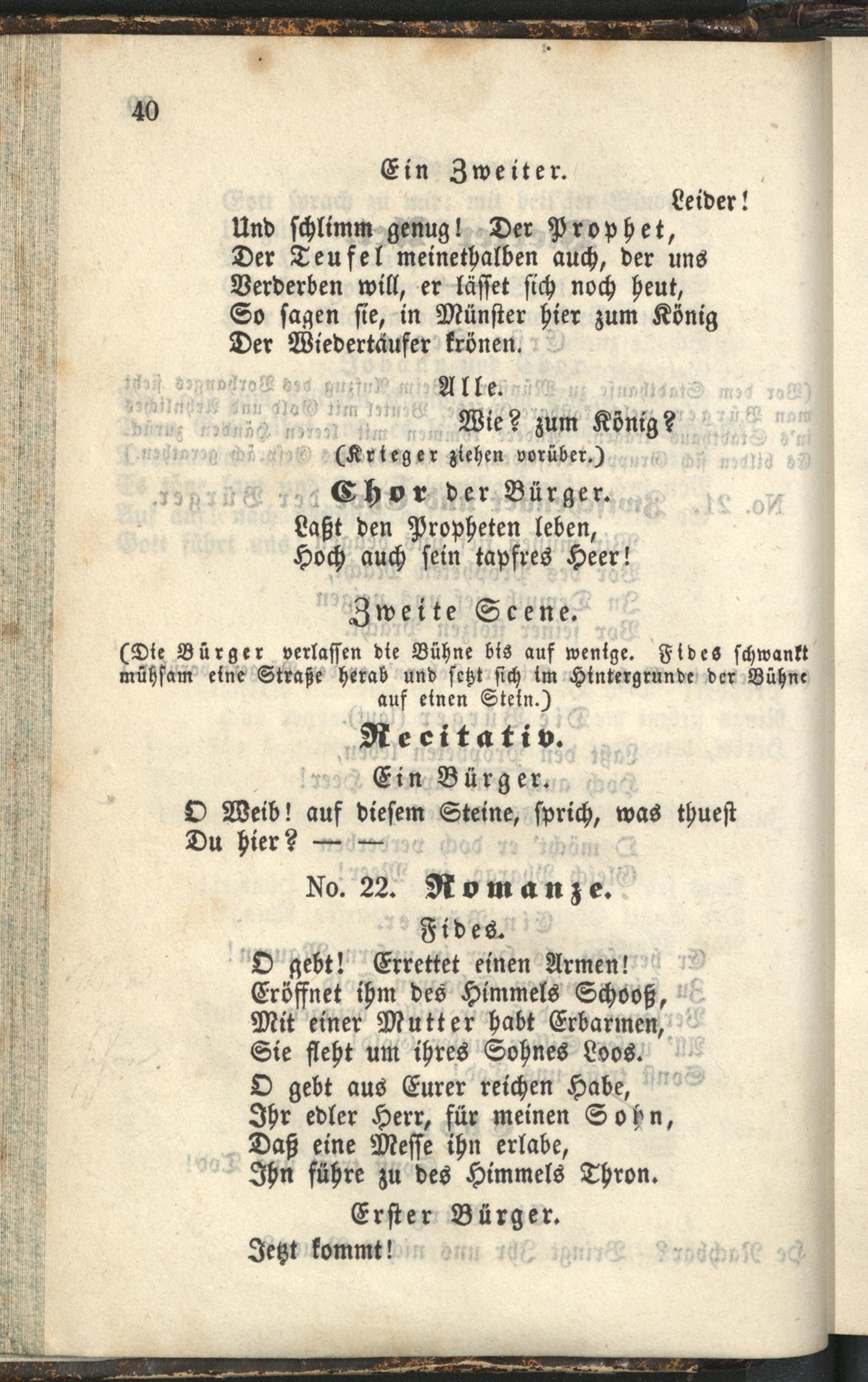 40

Ein Zweiter.

Leider!
Und schlimm genug! Der Prophet,
Der Teufel meinethalben auch, der uns
Verderben will, er lässet sich noch heut,
So sagen sie, in Münster hier zum König
Der Wiedertäufer krönen.

Alle.

Wie? zum König?
(Krieger ziehen vorüber.)

Chor der Bürger.

Laßt den Propheten leben,
Hoch auch sein tapfres Heer!

Zweite Scene.

(Die Bürger verlassen die Bühne bis auf wenige. Fides schwankt mühsam eine Straße herab und setzt sich im Hintergrunde der Bühne auf einen Stein.)

Recitativ.

Ein Bürger.

O Weib! auf diesem Steine, sprich, was thuest
Du hier? — —

No. 22. Romanze.

Fides.

O gebt! Errettet einen Armen!
Eröffnet ihm des Himmels Schooß,
Mit einer Mutter habt Erbarmen,
Sie fleht um ihres Sohnes Loos.
O gebt aus Eurer reichen Habe,
Ihr edler Herr, für meinen Sohn,
Daß eine Messe ihn erlabe,
Ihn führe zu des Himmels Thron.

Erster Bürger.

Jetzt kommt!